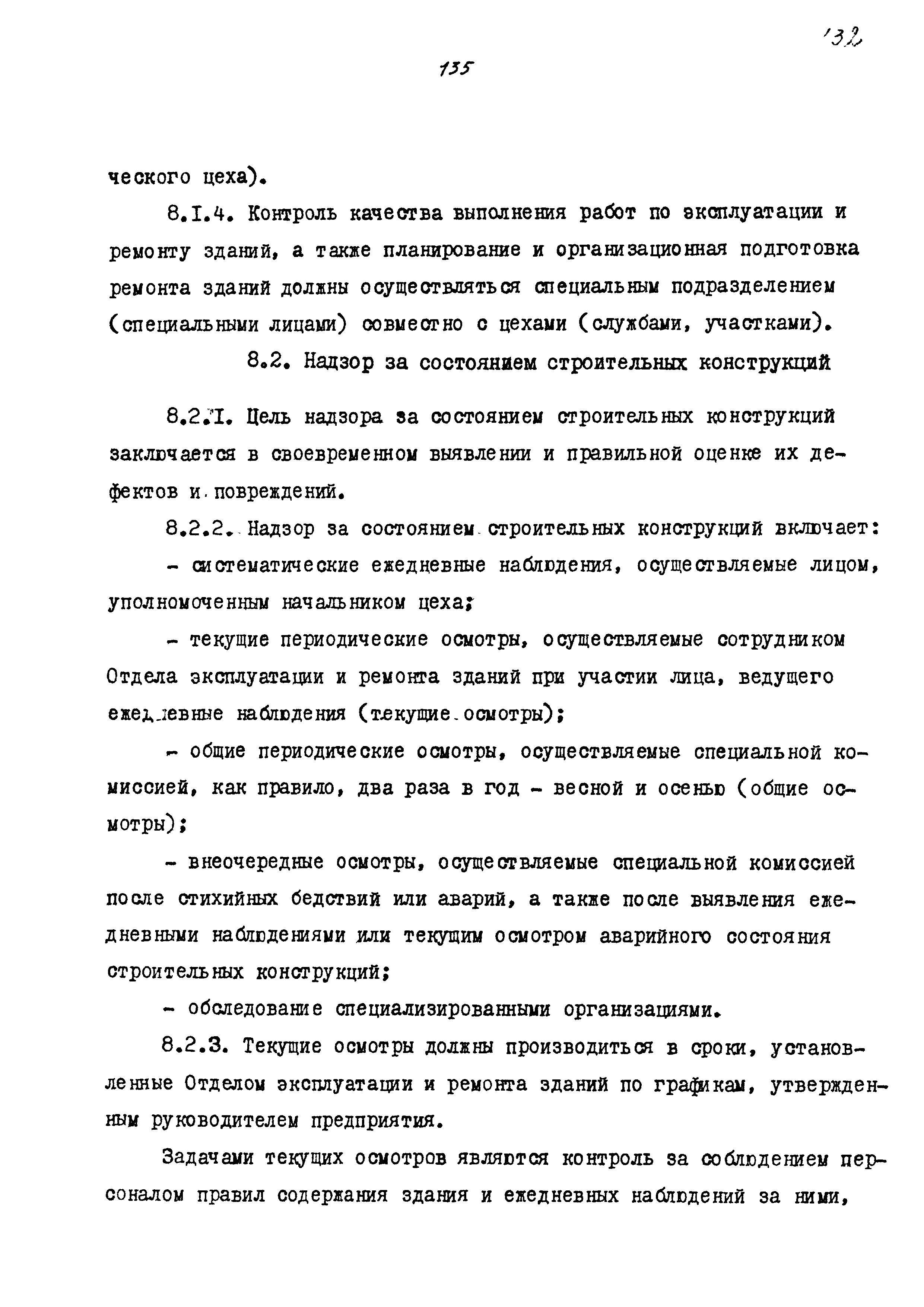 132

135

ческого цеха).

8.I.4. Контроль качества выполнения работ по эксплуатации и ремонту зданий, а также планирование и организационная подготовка ремонта зданий должны осуществляться специальным подразделением (специальными лицами) совместно с цехами (службами, участками).

8.2. Надзор за состоянием строительных конструкций

8.2.I. Цель надзора за состоянием строительных конструкций заключается в своевременном выявлении и правильной оценке их дефектов и повреждений.

8.2.2. Надзор за состоянием строительных конструкций включает:

- систематические ежедневные наблюдения, осуществляемые лицом, уполномоченным начальником цеха;

- текущие периодические осмотры, осуществляемые сотрудником Отдела эксплуатации и ремонта зданий при участии лица, ведущего ежедневные наблюдения (текущие осмотры);

- общие периодические осмотры, осуществляемые специальной комиссией, как правило, два раза в год - весной и осенью (общие осмотры);

- внеочередные осмотры, осуществляемые специальной комиссией после стихийных бедствий или аварий, а также после выявления ежедневными наблюдениями или текущим осмотром аварийного состояния строительных конструкций;

- обследование специализированными организациями.

8.2.3. Текущие осмотры должны производиться в сроки, установленные Отделом эксплуатации и ремонта зданий по графикам, утвержденным руководителем предприятия.

Задачами текущих осмотров являются контроль за соблюдением персоналом правил содержания здания и ежедневных наблюдений за ними,